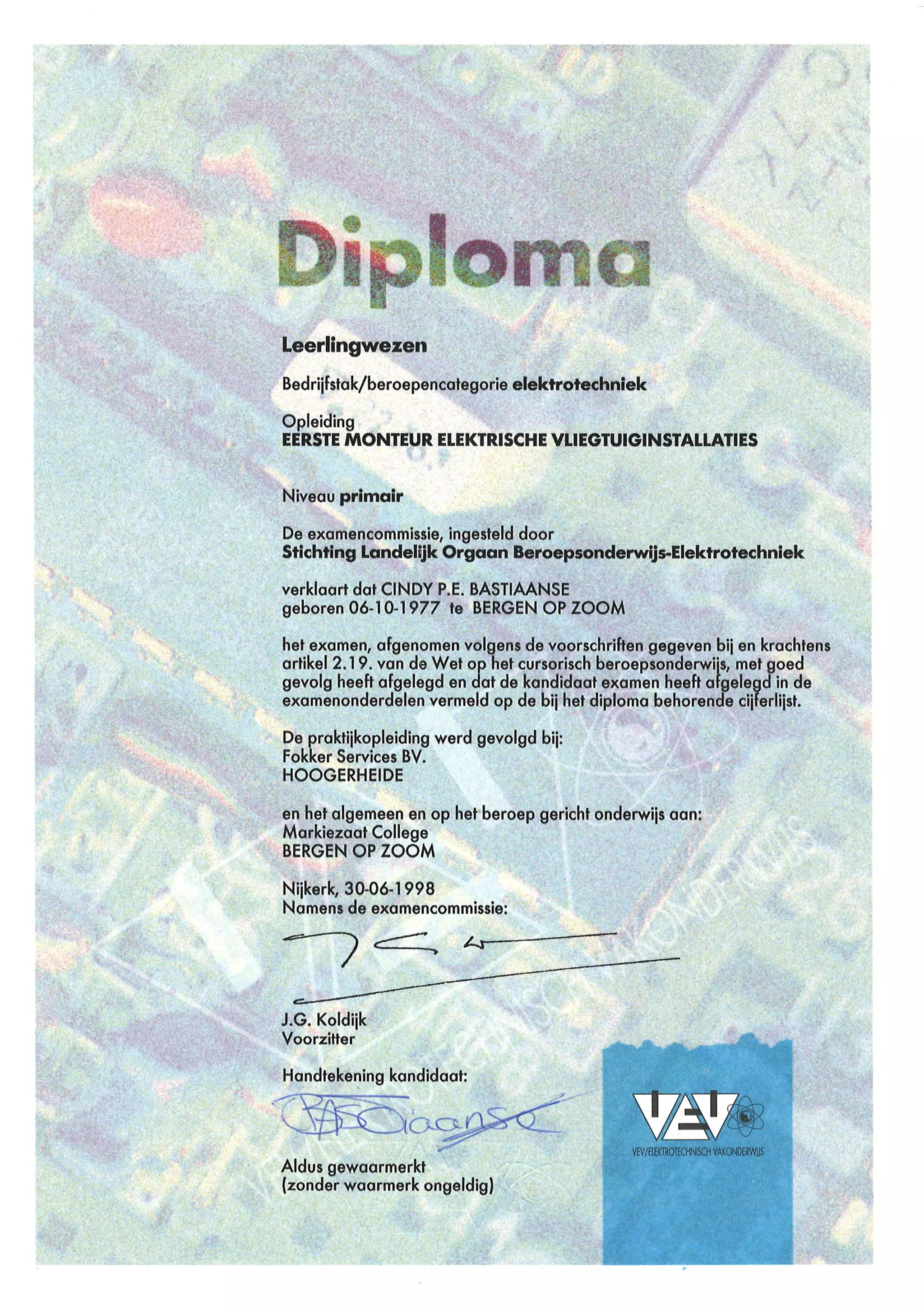 Diploma

Leerlingwezen

Bedrijfstak/beroepencategorie elektrotechniek

Opleiding
EERSTE MONTEUR ELEKTRISCHE VLIEGTUIGINSTALLATIES

Niveau primair

De examencommissie, ingesteld door
Stichting Landelijk Orgaan Beroepsonderwijs-Elektrotechniek

verklaart dat CINDY P.E. BASTIAANSE
geboren 06-10-1977 te BERGEN OP ZOOM

het examen, afgenomen volgens de voorschriften gegeven bij en krachtens artikel 2.19. van de Wet op het cursorisch beroepsonderwijs, met goed gevolg heeft afgelegd en dat de kandidaat examen heeft afgelegd in de examenonderdelen vermeld op de bij het diploma behorende cijferlijst.

De praktijkopleiding werd gevolgd bij:
Fokker Services BV.
HOOGERHEIDE

en het algemeen en op het beroep gericht onderwijs aan:
Markiezaat College
BERGEN OP ZOOM

Nijkerk, 30-06-1998
Namens de examencommissie:

J.G. Koldijk
Voorzitter

Handtekening kandidaat:

Bastiaanse

Aldus gewaarmerkt
(zonder waarmerk ongeldig)

VEV
VEV/ELEKTROTECHNISCH VAKONDERWIJS